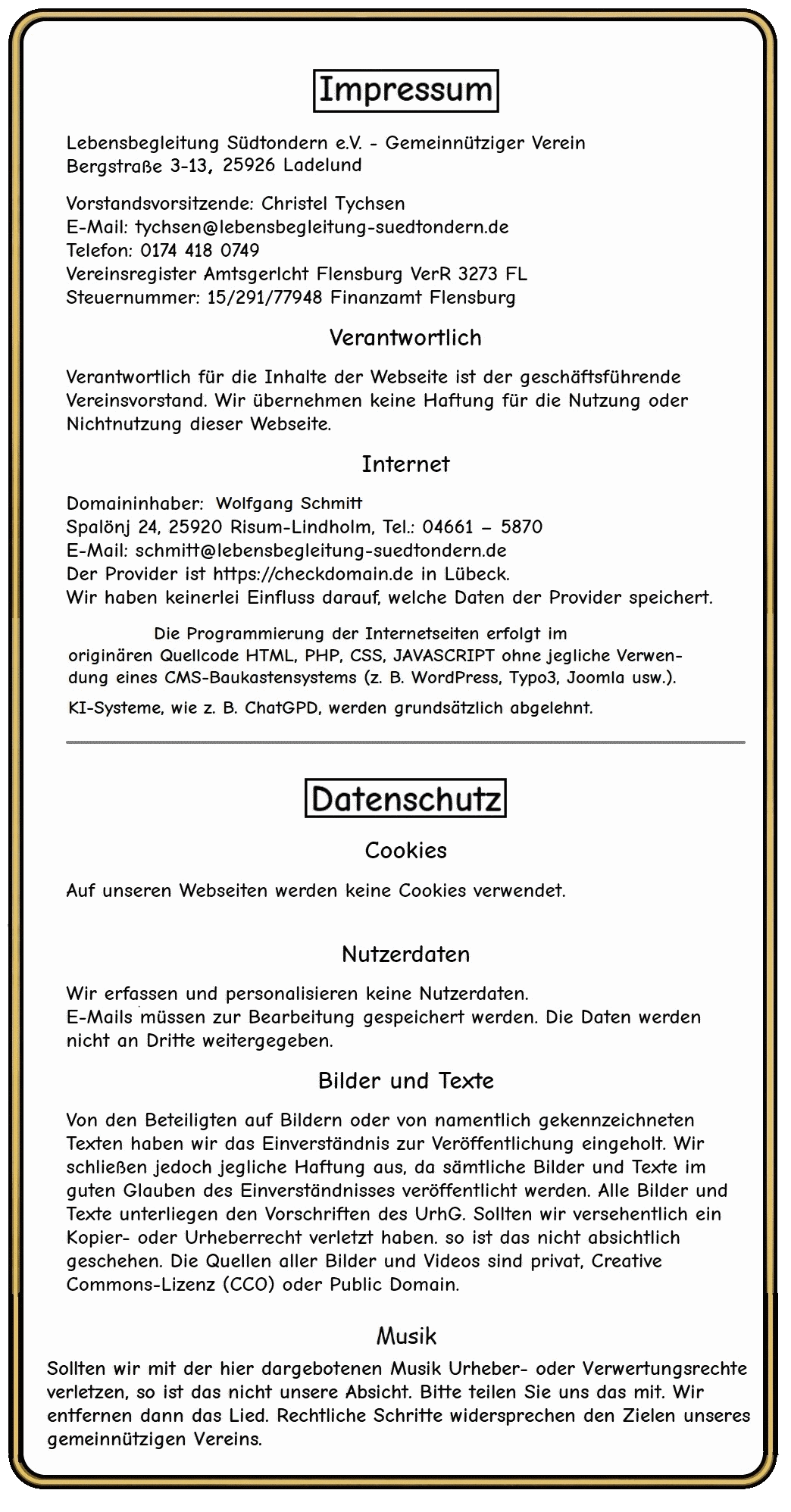 Impressum

Lebensbegleitung Südtondern e.V. - Gemeinnütziger Verein
Bergstraße 3-13, 25926 Ladelund

Vorstandsvorsitzende: Christel Tychsen
E-Mail: tychsen@lebensbegleitung-suedtondern.de
Telefon: 0174 418 0749
Vereinsregister Amtsgericht Flensburg VerR 3273 FL
Steuernummer: 15/291/77948 Finanzamt Flensburg

Verantwortlich

Verantwortlich für die Inhalte der Webseite ist der geschäftsführende Vereinsvorstand. Wir übernehmen keine Haftung für die Nutzung oder Nichtnutzung dieser Webseite.

Internet

Domaininhaber: Wolfgang Schmitt
Spalönj 24, 25920 Risum-Lindholm, Tel.: 04661 – 5870
E-Mail: schmitt@lebensbegleitung-suedtondern.de
Der Provider ist https://checkdomain.de in Lübeck.
Wir haben keinerlei Einfluss darauf, welche Daten der Provider speichert.

Die Programmierung der Internetseiten erfolgt im originären Quellcode HTML, PHP, CSS, JAVASCRIPT ohne jegliche Verwendung eines CMS-Baukastensystems (z. B. WordPress, Typo3, Joomla usw.).

KI-Systeme, wie z. B. ChatGPD, werden grundsätzlich abgelehnt.

Datenschutz

Cookies

Auf unseren Webseiten werden keine Cookies verwendet.

Nutzerdaten

Wir erfassen und personalisieren keine Nutzerdaten.
E-Mails müssen zur Bearbeitung gespeichert werden. Die Daten werden nicht an Dritte weitergegeben.

Bilder und Texte

Von den Beteiligten auf Bildern oder von namentlich gekennzeichneten Texten haben wir das Einverständnis zur Veröffentlichung eingeholt. Wir schließen jedoch jegliche Haftung aus, da sämtliche Bilder und Texte im guten Glauben des Einverständnisses veröffentlicht werden. Alle Bilder und Texte unterliegen den Vorschriften des UrhG. Sollten wir versehentlich ein Kopier- oder Urheberrecht verletzt haben. so ist das nicht absichtlich geschehen. Die Quellen aller Bilder und Videos sind privat, Creative Commons-Lizenz (CC0) oder Public Domain.

Musik

Sollten wir mit der hier dargebotenen Musik Urheber- oder Verwertungsrechte verletzen, so ist das nicht unsere Absicht. Bitte teilen Sie uns das mit. Wir entfernen dann das Lied. Rechtliche Schritte widersprechen den Zielen unseres gemeinnützigen Vereins.